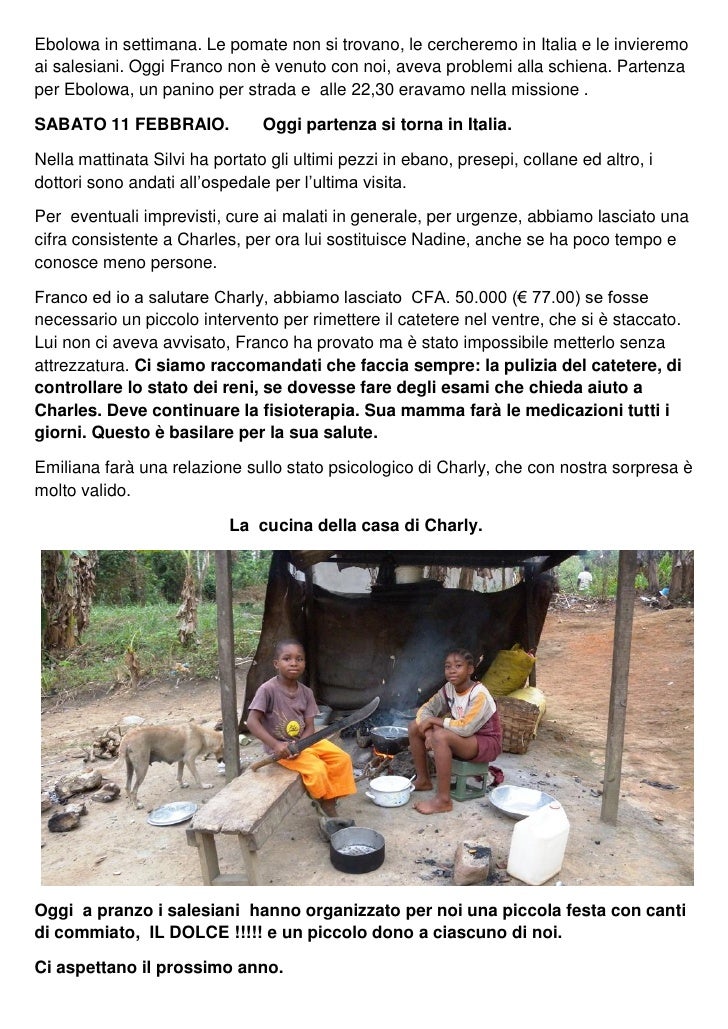 Ebolowa in settimana. Le pomate non si trovano, le cercheremo in Italia e le invieremo ai salesiani. Oggi Franco non è venuto con noi, aveva problemi alla schiena. Partenza per Ebolowa, un panino per strada e alle 22,30 eravamo nella missione .

SABATO 11 FEBBRAIO. Oggi partenza si torna in Italia.

Nella mattinata Silvi ha portato gli ultimi pezzi in ebano, presepi, collane ed altro, i dottori sono andati all'ospedale per l'ultima visita.

Per eventuali imprevisti, cure ai malati in generale, per urgenze, abbiamo lasciato una cifra consistente a Charles, per ora lui sostituisce Nadine, anche se ha poco tempo e conosce meno persone.

Franco ed io a salutare Charly, abbiamo lasciato CFA. 50.000 (€ 77.00) se fosse necessario un piccolo intervento per rimettere il catetere nel ventre, che si è staccato. Lui non ci aveva avvisato, Franco ha provato ma è stato impossibile metterlo senza attrezzatura. Ci siamo raccomandati che faccia sempre: la pulizia del catetere, di controllare lo stato dei reni, se dovesse fare degli esami che chieda aiuto a Charles. Deve continuare la fisioterapia. Sua mamma farà le medicazioni tutti i giorni. Questo è basilare per la sua salute.

Emiliana farà una relazione sullo stato psicologico di Charly, che con nostra sorpresa è molto valido.

La cucina della casa di Charly.

Oggi a pranzo i salesiani hanno organizzato per noi una piccola festa con canti di commiato, IL DOLCE !!!!! e un piccolo dono a ciascuno di noi.

Ci aspettano il prossimo anno.